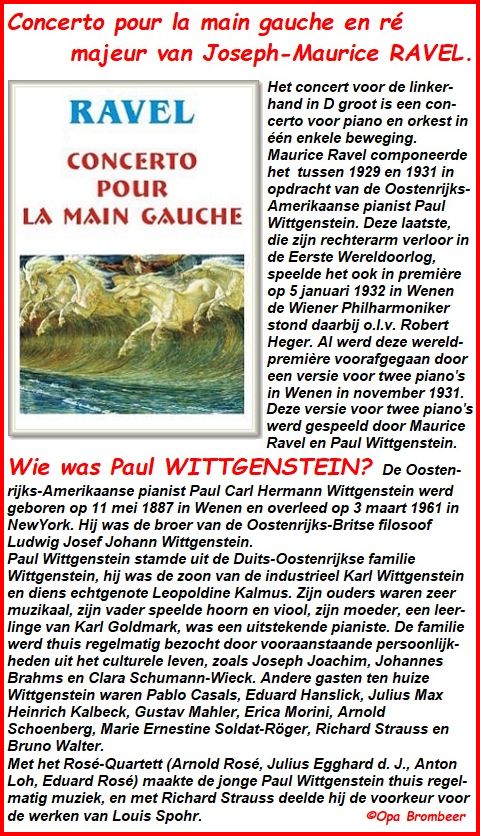 Concerto pour la main gauche en ré majeur van Joseph-Maurice RAVEL.

RAVEL
CONCERTO POUR LA MAIN GAUCHE

Het concert voor de linkerhand in D groot is een concerto voor piano en orkest in één enkele beweging. Maurice Ravel componeerde het tussen 1929 en 1931 in opdracht van de Oostenrijks-Amerikaanse pianist Paul Wittgenstein. Deze laatste, die zijn rechterarm verloor in de Eerste Wereldoorlog, speelde het ook in première op 5 januari 1932 in Wenen de Wiener Philharmoniker stond daarbij o.l.v. Robert Heger. Al werd deze wereldpremière voorafgegaan door een versie voor twee piano's in Wenen in november 1931. Deze versie voor twee piano's werd gespeeld door Maurice Ravel en Paul Wittgenstein.

Wie was Paul WITTGENSTEIN? De Oostenrijks-Amerikaanse pianist Paul Carl Hermann Wittgenstein werd geboren op 11 mei 1887 in Wenen en overleed op 3 maart 1961 in NewYork. Hij was de broer van de Oostenrijks-Britse filosoof Ludwig Josef Johann Wittgenstein.
Paul Wittgenstein stamde uit de Duits-Oostenrijkse familie Wittgenstein, hij was de zoon van de industrieel Karl Wittgenstein en diens echtgenote Leopoldine Kalmus. Zijn ouders waren zeer muzikaal, zijn vader speelde hoorn en viool, zijn moeder, een leerlinge van Karl Goldmark, was een uitstekende pianiste. De familie werd thuis regelmatig bezocht door vooraanstaande persoonlijkheden uit het culturele leven, zoals Joseph Joachim, Johannes Brahms en Clara Schumann-Wieck. Andere gasten ten huize Wittgenstein waren Pablo Casals, Eduard Hanslick, Julius Max Heinrich Kalbeck, Gustav Mahler, Erica Morini, Arnold Schoenberg, Marie Ernestine Soldat-Röger, Richard Strauss en Bruno Walter.
Met het Rosé-Quartett (Arnold Rosé, Julius Egghard d. J., Anton Loh, Eduard Rosé) maakte de jonge Paul Wittgenstein thuis regelmatig muziek, en met Richard Strauss deelde hij de voorkeur voor de werken van Louis Spohr. ©Opa Brombeer